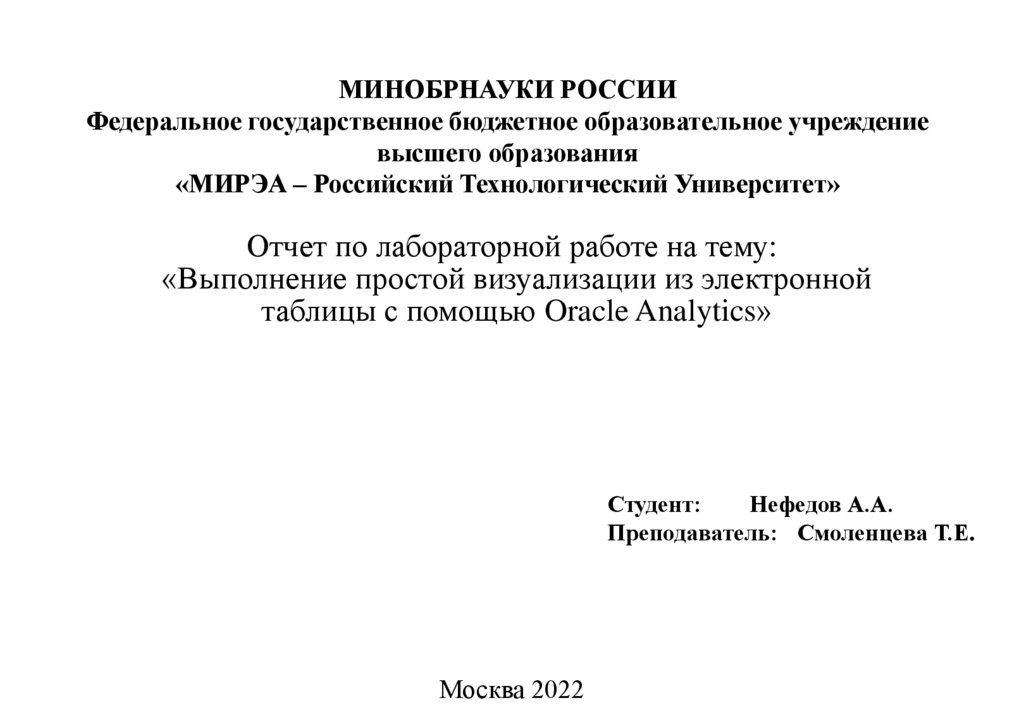 МИНОБРНАУКИ РОССИИ
Федеральное государственное бюджетное образовательное учреждение высшего образования
«МИРЭА – Российский Технологический Университет»

Отчет по лабораторной работе на тему:
«Выполнение простой визуализации из электронной таблицы с помощью Oracle Analytics»

Студент: Нефедов А.А.
Преподаватель: Смоленцева Т.Е.

Москва 2022